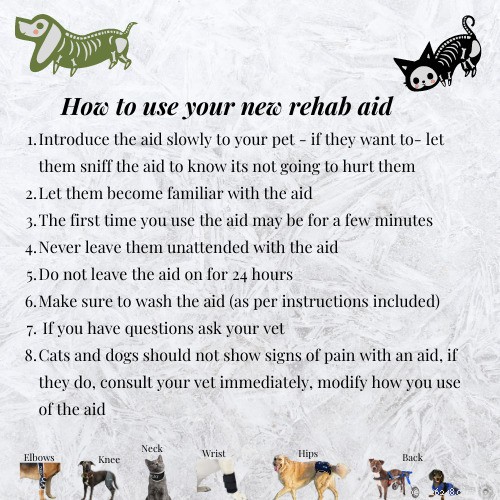 How to use your new rehab aid

1. Introduce the aid slowly to your pet - if they want to- let them sniff the aid to know its not going to hurt them
2. Let them become familiar with the aid
3. The first time you use the aid may be for a few minutes
4. Never leave them unattended with the aid
5. Do not leave the aid on for 24 hours
6. Make sure to wash the aid (as per instructions included)
7. If you have questions ask your vet
8. Cats and dogs should not show signs of pain with an aid, if they do, consult your vet immediately, modify how you use of the aid

Elbows Knee Neck Wrist Hips Back